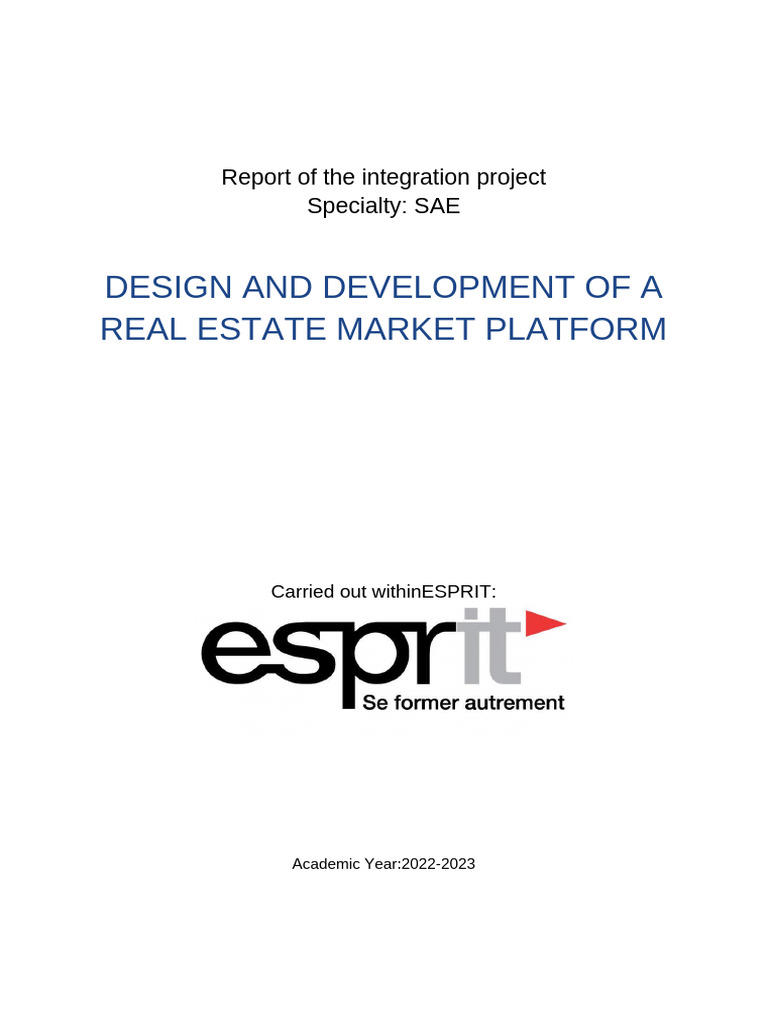 Report of the integration project
Specialty: SAE

DESIGN AND DEVELOPMENT OF A REAL ESTATE MARKET PLATFORM

Carried out withinESPRIT:

esprit
Se former autrement

Academic Year:2022-2023